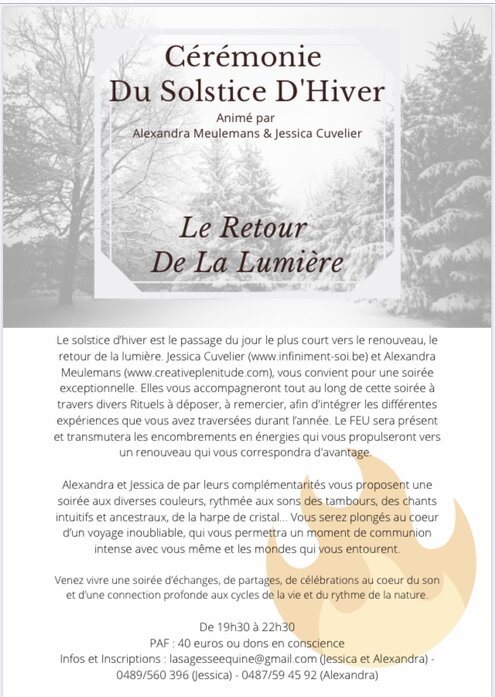 Cérémonie
Du Solstice D'Hiver

Animé par
Alexandra Meulemans & Jessica Cuvelier

Le Retour
De La Lumière

Le solstice d'hiver est le passage du jour le plus court vers le renouveau, le retour de la lumière. Jessica Cuvelier (www.infiniment-soi.be) et Alexandra Meulemans (www.creativeplenitude.com), vous convient pour une soirée exceptionnelle. Elles vous accompagneront tout au long de cette soirée à travers divers Rituels à déposer, à remercier, afin d'intégrer les différentes expériences que vous avez traversées durant l'année. Le FEU sera présent et transmutera les encombrements en énergies qui vous propulseront vers un renouveau qui vous correspondra d'avantage.

Alexandra et Jessica de par leurs complémentarités vous proposent une soirée aux diverses couleurs, rythmée aux sons des tambours, des chants intuitifs et ancestraux, de la harpe de cristal... Vous serez plongés au coeur d'un voyage inoubliable, qui vous permettra un moment de communion intense avec vous même et les mondes qui vous entourent.

Venez vivre une soirée d'échanges, de partages, de célébrations au coeur du son et d'une connection profonde aux cycles de la vie et du rythme de la nature.

De 19h30 à 22h30
PAF : 40 euros ou dons en conscience
Infos et Inscriptions : lasagesseequine@gmail.com (Jessica et Alexandra) - 0489/560 396 (Jessica) - 0487/59 45 92 (Alexandra)